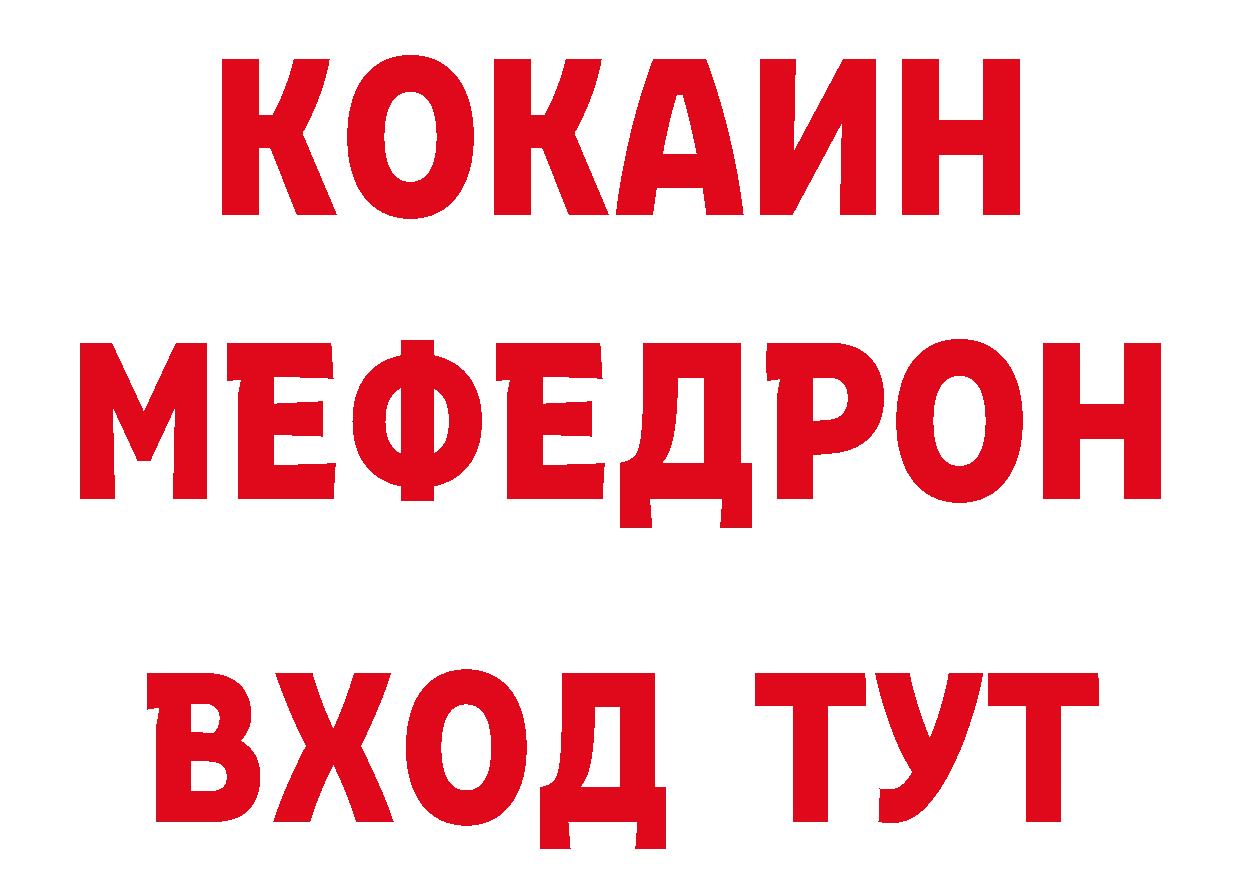 КОКАИН
МЕФЕДРОН
ВХОД ТУТ